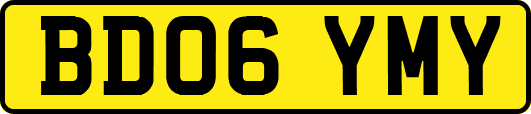 BD06 YMY